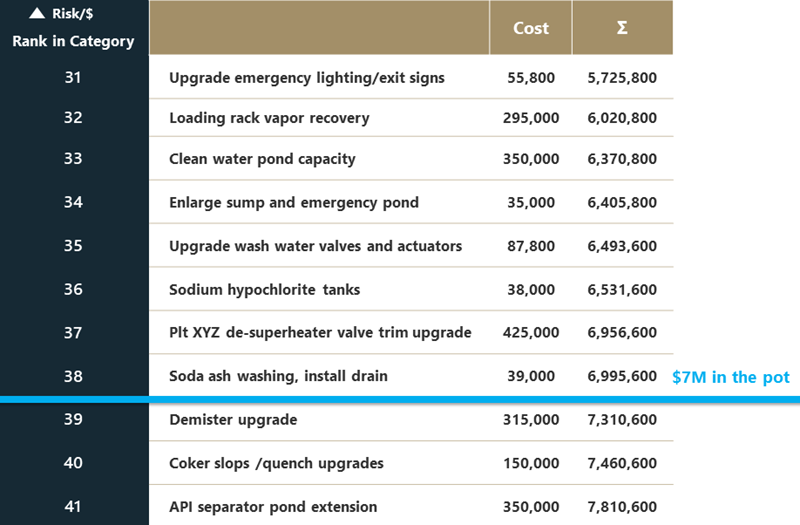 | ▲ Risk/$ Rank in Category | | Cost | Σ |
|---|---|---|---|
| 31 | Upgrade emergency lighting/exit signs | 55,800 | 5,725,800 |
| 32 | Loading rack vapor recovery | 295,000 | 6,020,800 |
| 33 | Clean water pond capacity | 350,000 | 6,370,800 |
| 34 | Enlarge sump and emergency pond | 35,000 | 6,405,800 |
| 35 | Upgrade wash water valves and actuators | 87,800 | 6,493,600 |
| 36 | Sodium hypochlorite tanks | 38,000 | 6,531,600 |
| 37 | Plt XYZ de-superheater valve trim upgrade | 425,000 | 6,956,600 |
| 38 | Soda ash washing, install drain | 39,000 | 6,995,600 |
| 39 | Demister upgrade | 315,000 | 7,310,600 |
| 40 | Coker slops /quench upgrades | 150,000 | 7,460,600 |
| 41 | API separator pond extension | 350,000 | 7,810,600 |

$7M in the pot